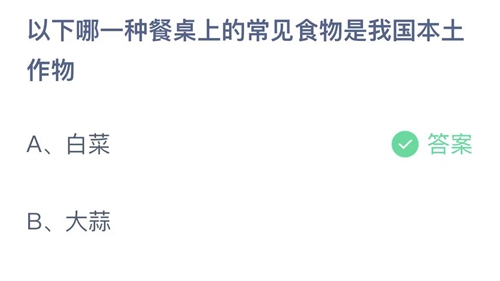 以下哪一种餐桌上的常见食物是我国本土作物

A、白菜

答案

B、大蒜